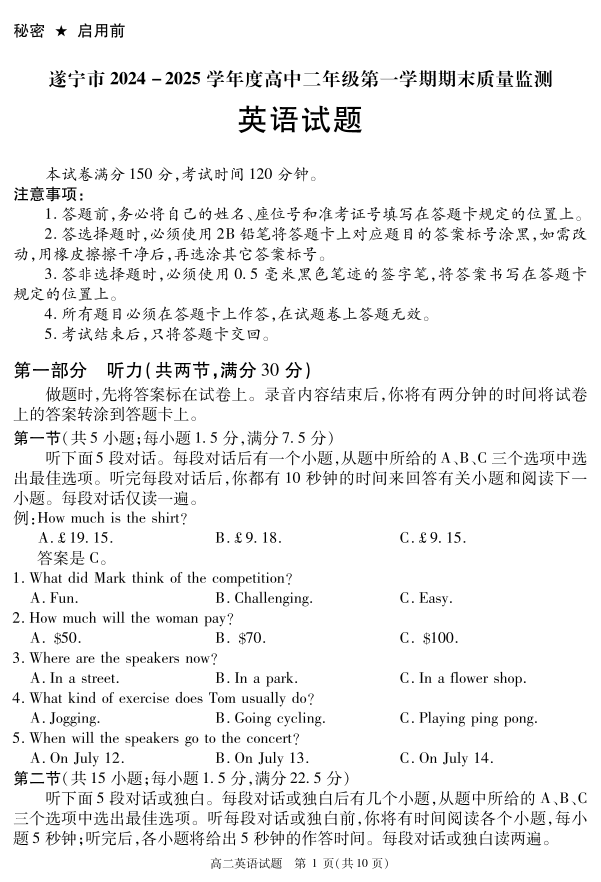 秘密 ★ 启用前

遂宁市 2024－2025 学年度高中二年级第一学期期末质量监测

英语试题

本试卷满分 150 分,考试时间 120 分钟。

注意事项:

1. 答题前,务必将自己的姓名、座位号和准考证号填写在答题卡规定的位置上。

2. 答选择题时,必须使用 2B 铅笔将答题卡上对应题目的答案标号涂黑,如需改动,用橡皮擦擦干净后,再选涂其它答案标号。

3. 答非选择题时,必须使用 0.5 毫米黑色笔迹的签字笔,将答案书写在答题卡规定的位置上。

4. 所有题目必须在答题卡上作答,在试题卷上答题无效。

5. 考试结束后,只将答题卡交回。

第一部分 听力(共两节,满分 30 分)

做题时,先将答案标在试卷上。录音内容结束后,你将有两分钟的时间将试卷上的答案转涂到答题卡上。

第一节(共 5 小题;每小题 1.5 分,满分 7.5 分)

听下面 5 段对话。每段对话后有一个小题,从题中所给的 A、B、C 三个选项中选出最佳选项。听完每段对话后,你都有 10 秒钟的时间来回答有关小题和阅读下一小题。每段对话仅读一遍。

例:How much is the shirt?

A. £19.15. B. £9.18. C. £9.15.

答案是 C。

1. What did Mark think of the competition?

A. Fun. B. Challenging. C. Easy.

2. How much will the woman pay?

A. $50. B. $70. C. $100.

3. Where are the speakers now?

A. In a street. B. In a park. C. In a flower shop.

4. What kind of exercise does Tom usually do?

A. Jogging. B. Going cycling. C. Playing ping pong.

5. When will the speakers go to the concert?

A. On July 12. B. On July 13. C. On July 14.

第二节(共 15 小题;每小题 1.5 分,满分 22.5 分)

听下面 5 段对话或独白。每段对话或独白后有几个小题,从题中所给的 A、B、C 三个选项中选出最佳选项。听每段对话或独白前,你将有时间阅读各个小题,每小题 5 秒钟;听完后,各小题将给出 5 秒钟的作答时间。每段对话或独白读两遍。

高二英语试题 第 1 页(共 10 页)